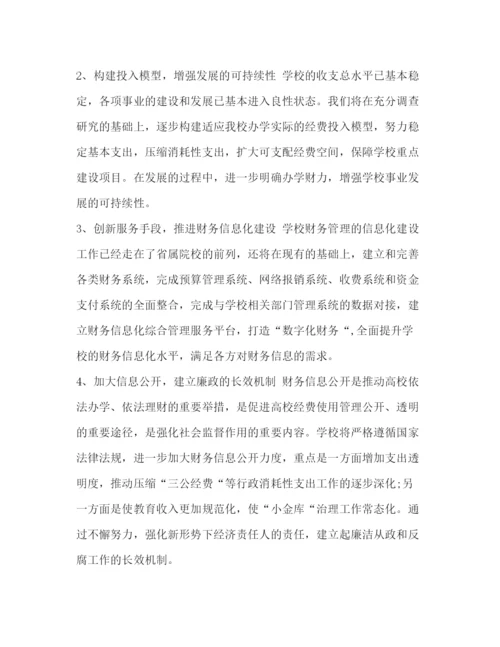 2、构建投入模型，增强发展的可持续性 学校的收支总水平已基本稳定，各项事业的建设和发展已基本进入良性状态。我们将在充分调查研究的基础上，逐步构建适应我校办学实际的经费投入模型，努力稳定基本支出，压缩消耗性支出，扩大可支配经费空间，保障学校重点建设项目。在发展的过程中，进一步明确办学财力，增强学校事业发展的可持续性。

3、创新服务手段，推进财务信息化建设 学校财务管理的信息化建设工作已经走在了省属院校的前列，还将在现有的基础上，建立和完善各类财务系统，完成预算管理系统、网络报销系统、收费系统和资金支付系统的全面整合，完成与学校相关部门管理系统的数据对接，建立财务信息化综合管理服务平台，打造“数字化财务“,全面提升学校的财务信息化水平，满足各方对财务信息的需求。

4、加大信息公开，建立廉政的长效机制 财务信息公开是推动高校依法办学、依法理财的重要举措，是促进高校经费使用管理公开、透明的重要途径，是强化社会监督作用的重要内容。学校将严格遵循国家法律法规，进一步加大财务信息公开力度，重点是一方面增加支出透明度，推动压缩“三公经费“等行政消耗性支出工作的逐步深化;另一方面是使教育收入更加规范化，使“小金库“治理工作常态化。通过不懈努力，强化新形势下经济责任人的责任，建立起廉洁从政和反腐工作的长效机制。